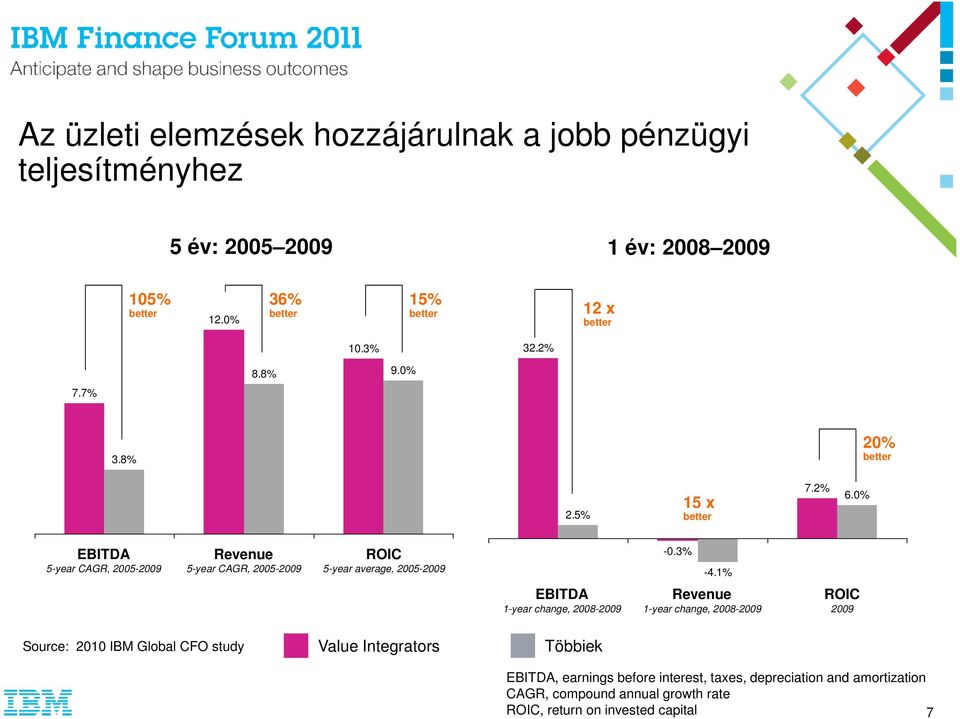 IBM Finance Forum 2011
Anticipate and shape business outcomes

Az üzleti elemzések hozzájárulnak a jobb pénzügyi teljesítményhez

5 év: 2005–2009

105% better
7.7%
3.8%
36% better
12.0%
8.8%
15% better
10.3%
9.0%

EBITDA
5-year CAGR, 2005-2009
Revenue
5-year CAGR, 2005-2009
ROIC
5-year average, 2005-2009

1 év: 2008–2009

12 x better
32.2%
2.5%
15 x better
-0.3%
-4.1%
20% better
7.2%
6.0%

EBITDA
1-year change, 2008-2009
Revenue
1-year change, 2008-2009
ROIC
2009

Source: 2010 IBM Global CFO study

Value Integrators
Többiek

EBITDA, earnings before interest, taxes, depreciation and amortization
CAGR, compound annual growth rate
ROIC, return on invested capital

IBM

7